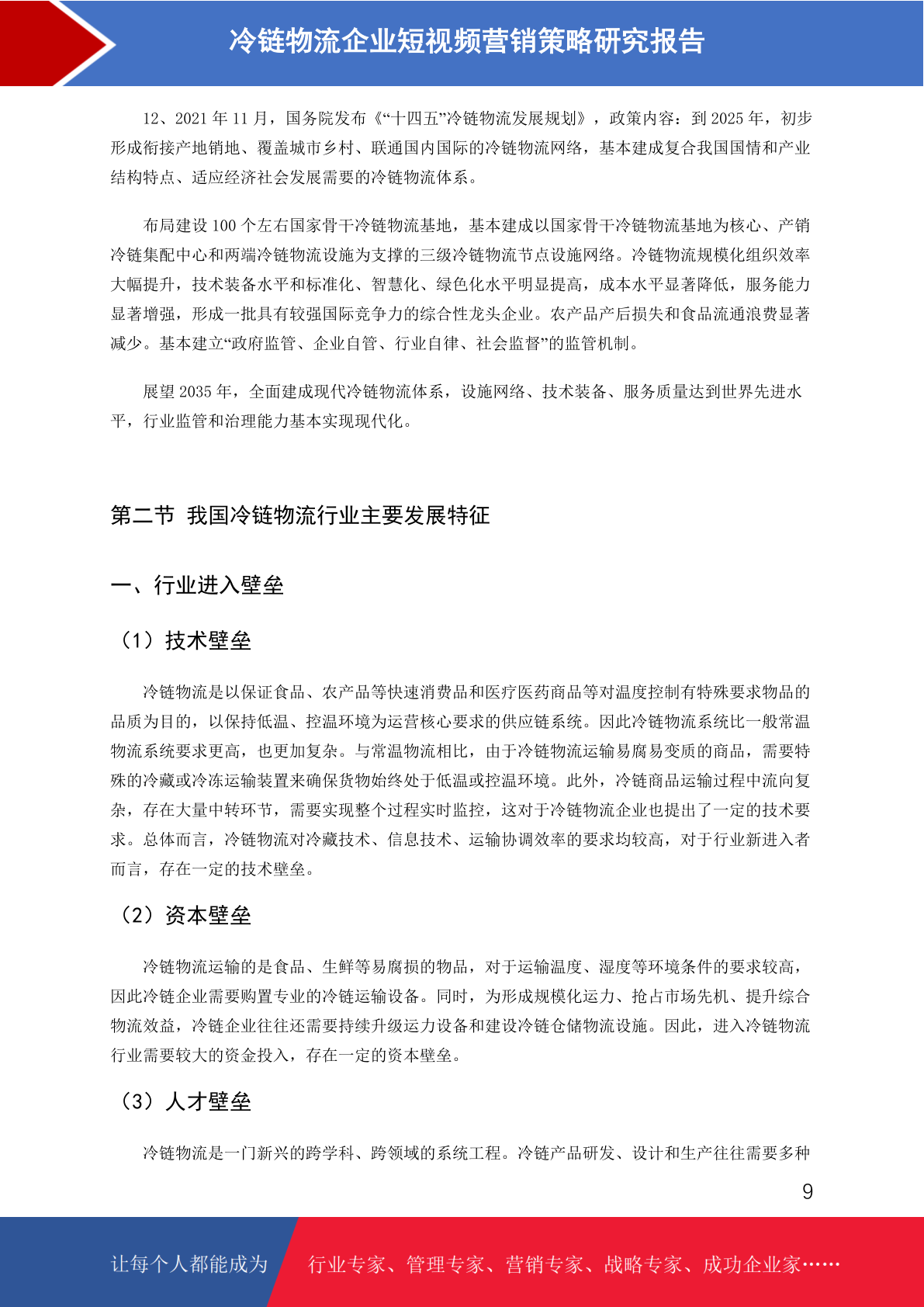 冷链物流企业短视频营销策略研究报告

12、2021 年 11 月，国务院发布《“十四五”冷链物流发展规划》，政策内容：到 2025 年，初步形成衔接产地销地、覆盖城市乡村、联通国内国际的冷链物流网络，基本建成复合我国国情和产业结构特点、适应经济社会发展需要的冷链物流体系。

布局建设 100 个左右国家骨干冷链物流基地，基本建成以国家骨干冷链物流基地为核心、产销冷链集配中心和两端冷链物流设施为支撑的三级冷链物流节点设施网络。冷链物流规模化组织效率大幅提升，技术装备水平和标准化、智慧化、绿色化水平明显提高，成本水平显著降低，服务能力显著增强，形成一批具有较强国际竞争力的综合性龙头企业。农产品产后损失和食品流通浪费显著减少。基本建立“政府监管、企业自管、行业自律、社会监督”的监管机制。

展望 2035 年，全面建成现代冷链物流体系，设施网络、技术装备、服务质量达到世界先进水平，行业监管和治理能力基本实现现代化。

第二节 我国冷链物流行业主要发展特征

一、行业进入壁垒

（1）技术壁垒

冷链物流是以保证食品、农产品等快速消费品和医疗医药商品等对温度控制有特殊要求物品的品质为目的，以保持低温、控温环境为运营核心要求的供应链系统。因此冷链物流系统比一般常温物流系统要求更高，也更加复杂。与常温物流相比，由于冷链物流运输易腐易变质的商品，需要特殊的冷藏或冷冻运输装置来确保货物始终处于低温或控温环境。此外，冷链商品运输过程中流向复杂，存在大量中转环节，需要实现整个过程实时监控，这对于冷链物流企业也提出了一定的技术要求。总体而言，冷链物流对冷藏技术、信息技术、运输协调效率的要求均较高，对于行业新进入者而言，存在一定的技术壁垒。

（2）资本壁垒

冷链物流运输的是食品、生鲜等易腐损的物品，对于运输温度、湿度等环境条件的要求较高，因此冷链企业需要购置专业的冷链运输设备。同时，为形成规模化运力、抢占市场先机、提升综合物流效益，冷链企业往往还需要持续升级运力设备和建设冷链仓储物流设施。因此，进入冷链物流行业需要较大的资金投入，存在一定的资本壁垒。

（3）人才壁垒

冷链物流是一门新兴的跨学科、跨领域的系统工程。冷链产品研发、设计和生产往往需要多种

9

让每个人都能成为 行业专家、管理专家、营销专家、战略专家、成功企业家……